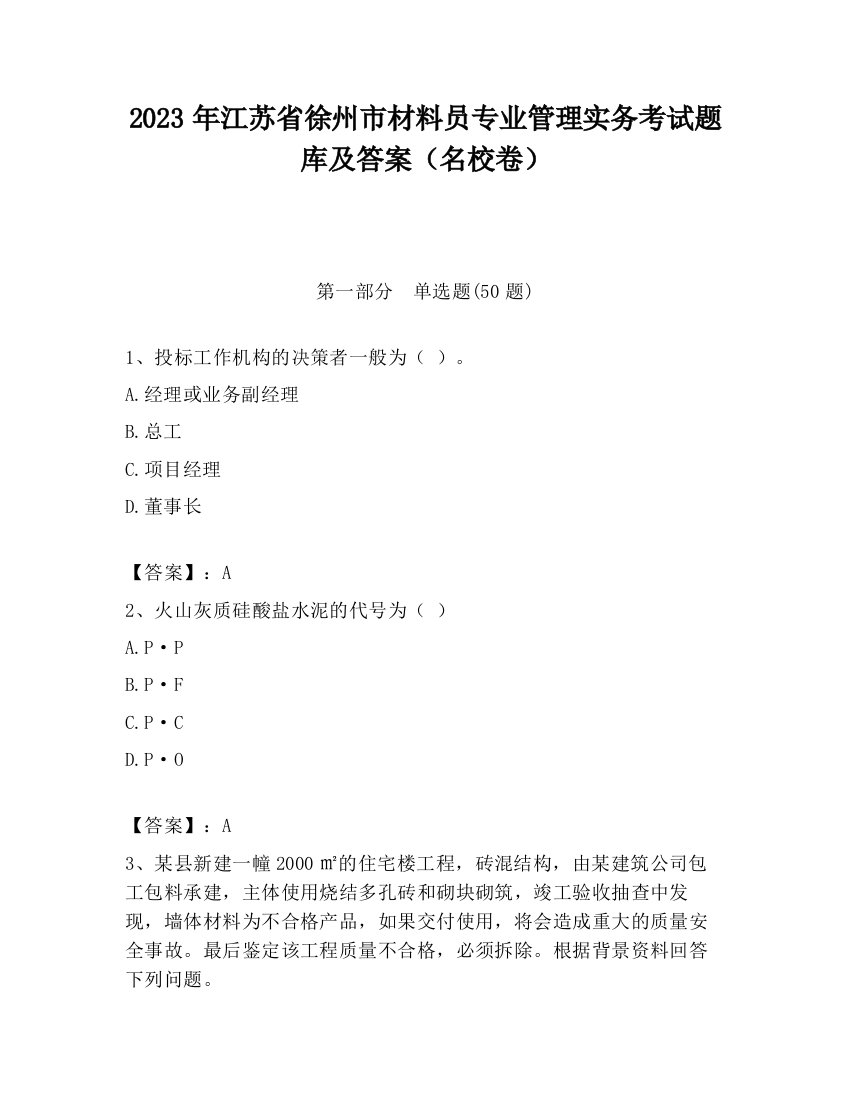 2023 年江苏省徐州市材料员专业管理实务考试题库及答案（名校卷）

第一部分　单选题(50 题)

1、投标工作机构的决策者一般为（ ）。

A.经理或业务副经理

B.总工

C.项目经理

D.董事长

【答案】：A

2、火山灰质硅酸盐水泥的代号为（ ）

A.P·P

B.P·F

C.P·C

D.P·O

【答案】：A

3、某县新建一幢 2000 ㎡的住宅楼工程，砖混结构，由某建筑公司包工包料承建，主体使用烧结多孔砖和砌块砌筑，竣工验收抽查中发现，墙体材料为不合格产品，如果交付使用，将会造成重大的质量安全事故。最后鉴定该工程质量不合格，必须拆除。根据背景资料回答下列问题。